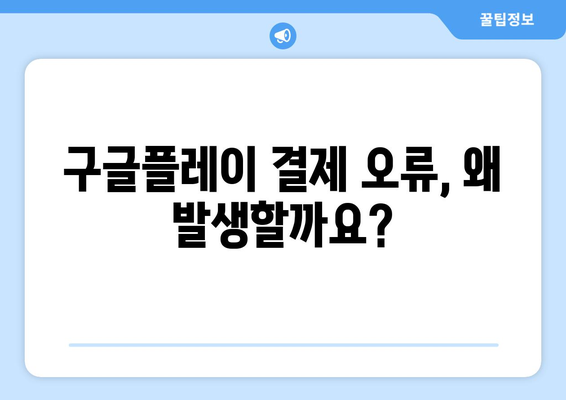 꿀팁정보

구글플레이 결제 오류, 왜 발생할까요?